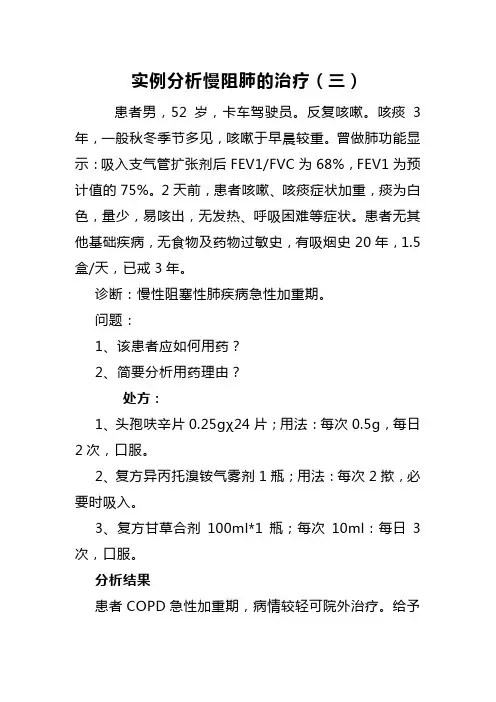 实例分析慢阻肺的治疗（三）

患者男，52 岁，卡车驾驶员。反复咳嗽。咳痰 3 年，一般秋冬季节多见，咳嗽于早晨较重。曾做肺功能显示：吸入支气管扩张剂后 FEV1/FVC 为 68%，FEV1 为预计值的 75%。2 天前，患者咳嗽、咳痰症状加重，痰为白色，量少，易咳出，无发热、呼吸困难等症状。患者无其他基础疾病，无食物及药物过敏史，有吸烟史 20 年，1.5 盒/天，已戒 3 年。

诊断：慢性阻塞性肺疾病急性加重期。

问题：

1、该患者应如何用药？

2、简要分析用药理由？

处方：

1、头孢呋辛片 0.25gχ24 片；用法：每次 0.5g，每日 2 次，口服。

2、复方异丙托溴铵气雾剂 1 瓶；用法：每次 2 揿，必要时吸入。

3、复方甘草合剂 100ml*1 瓶；每次 10ml：每日 3 次，口服。

分析结果

患者 COPD 急性加重期，病情较轻可院外治疗。给予